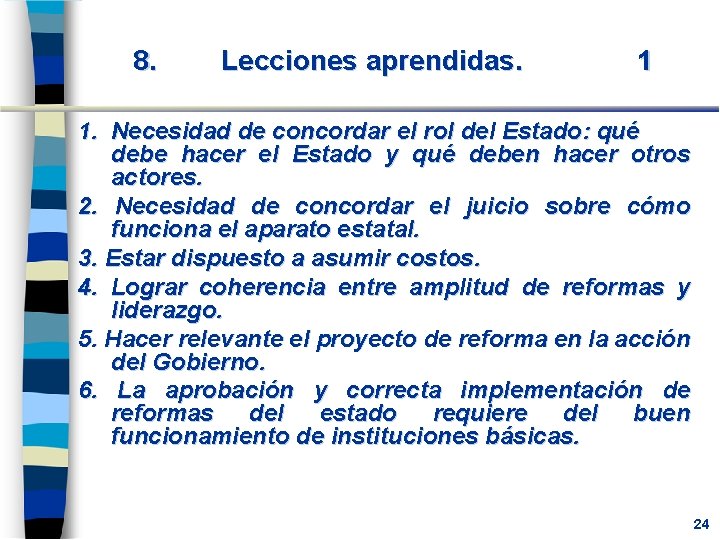 8. Lecciones aprendidas. 1

1. Necesidad de concordar el rol del Estado: qué debe hacer el Estado y qué deben hacer otros actores.
2. Necesidad de concordar el juicio sobre cómo funciona el aparato estatal.
3. Estar dispuesto a asumir costos.
4. Lograr coherencia entre amplitud de reformas y liderazgo.
5. Hacer relevante el proyecto de reforma en la acción del Gobierno.
6. La aprobación y correcta implementación de reformas del estado requiere del buen funcionamiento de instituciones básicas.

24